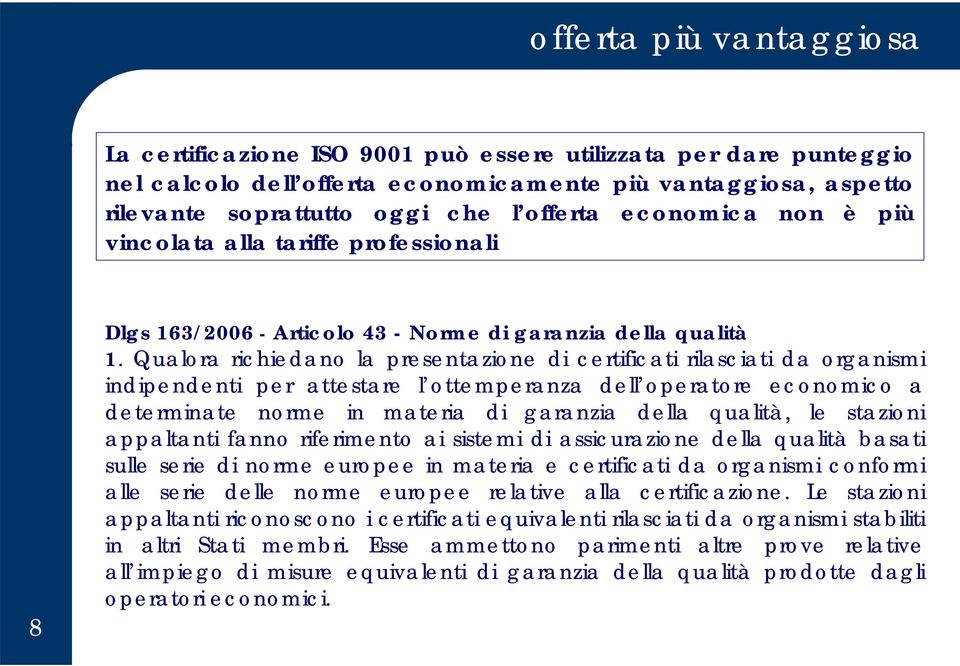 offerta più vantaggiosa

La certificazione ISO 9001 può essere utilizzata per dare punteggio nel calcolo dell'offerta economicamente più vantaggiosa, aspetto rilevante soprattutto oggi che l'offerta economica non è più vincolata alla tariffe professionali

Dlgs 163/2006 - Articolo 43 - Norme di garanzia della qualità
1. Qualora richiedano la presentazione di certificati rilasciati da organismi indipendenti per attestare l'ottemperanza dell'operatore economico a determinate norme in materia di garanzia della qualità, le stazioni appaltanti fanno riferimento ai sistemi di assicurazione della qualità basati sulle serie di norme europee in materia e certificati da organismi conformi alle serie delle norme europee relative alla certificazione. Le stazioni appaltanti riconoscono i certificati equivalenti rilasciati da organismi stabiliti in altri Stati membri. Esse ammettono parimenti altre prove relative all'impiego di misure equivalenti di garanzia della qualità prodotte dagli operatori economici.

8